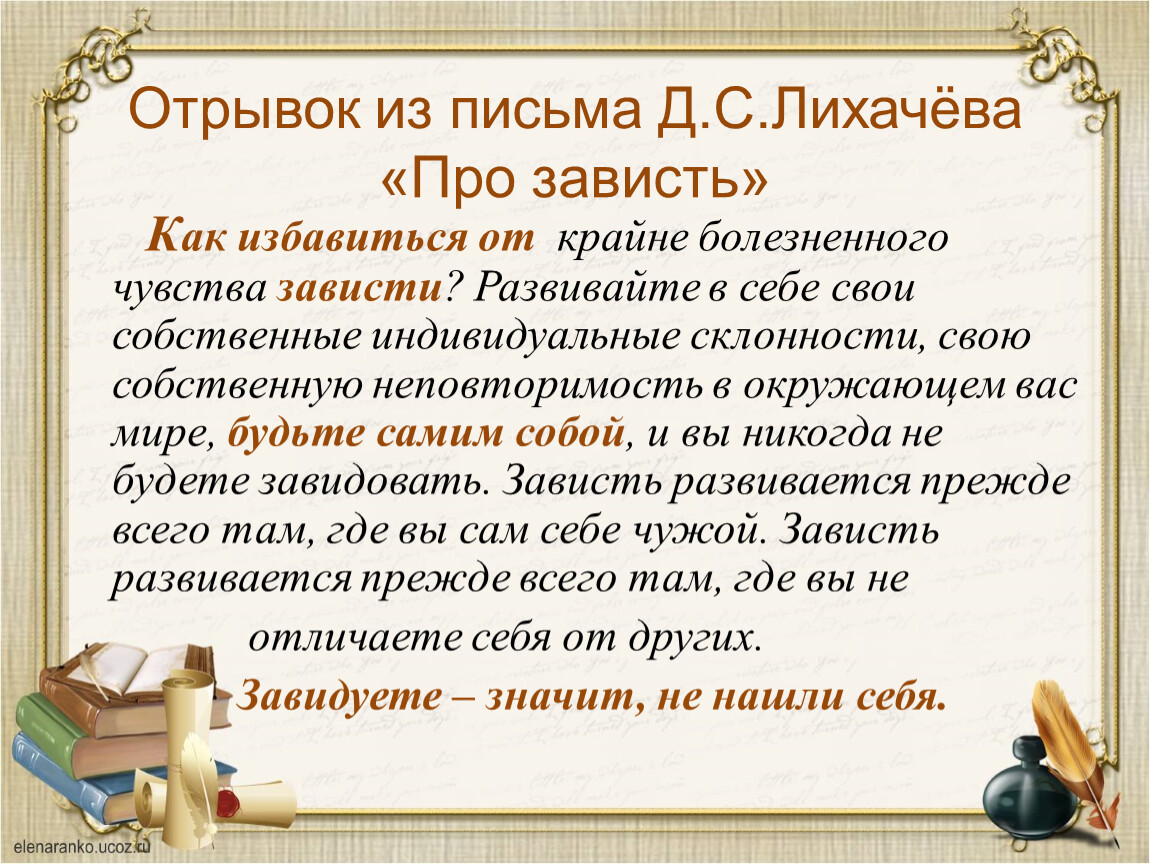 Отрывок из письма Д.С.Лихачёва «Про зависть»

Как избавиться от крайне болезненного чувства зависти? Развивайте в себе свои собственные индивидуальные склонности, свою собственную неповторимость в окружающем вас мире, будьте самим собой, и вы никогда не будете завидовать. Зависть развивается прежде всего там, где вы сам себе чужой. Зависть развивается прежде всего там, где вы не отличаете себя от других.

Завидуете – значит, не нашли себя.

elenaranko.ucoz.ru